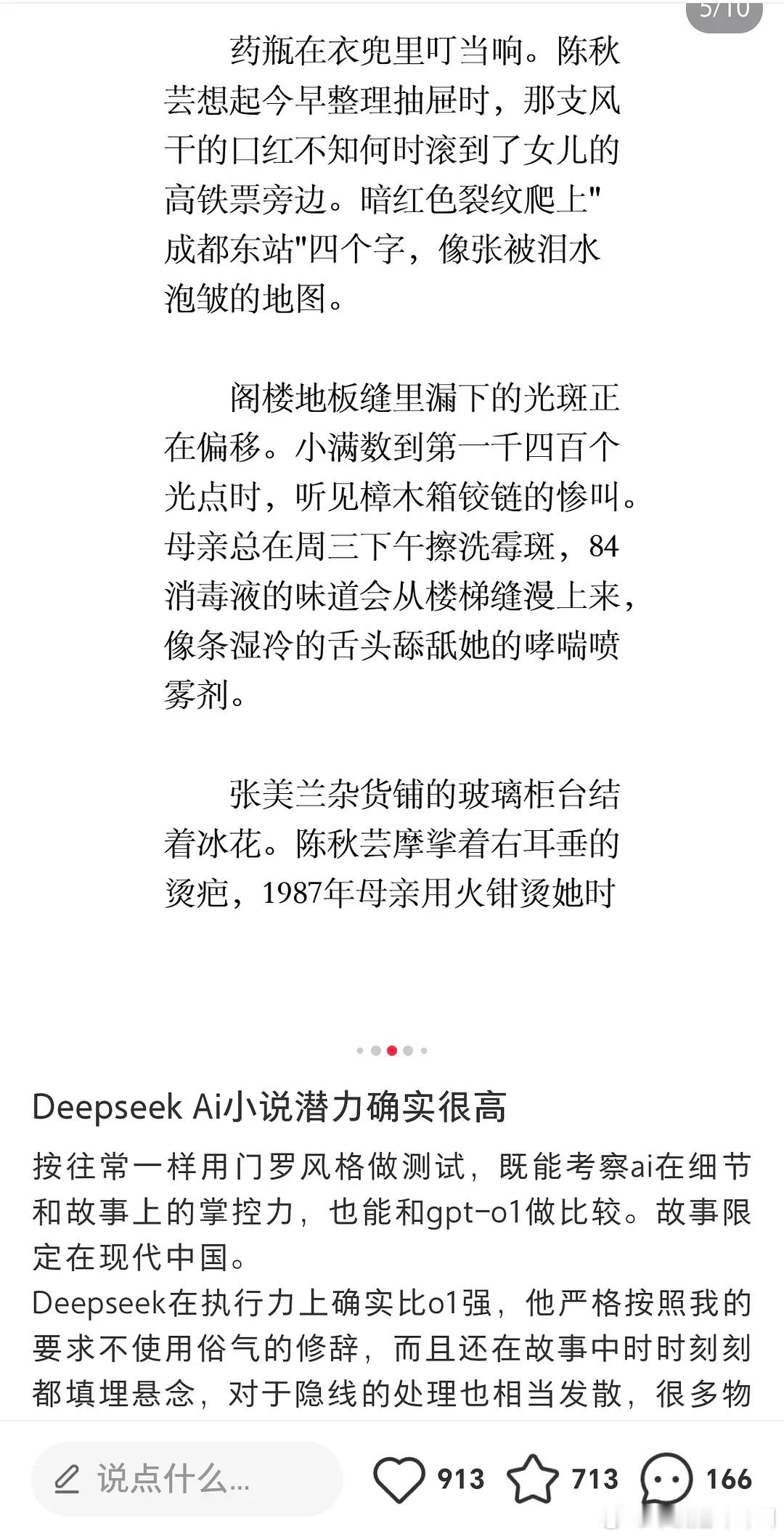 5/10

药瓶在衣兜里叮当响。陈秋芸想起今早整理抽屉时，那支风干的口红不知何时滚到了女儿的高铁票旁边。暗红色裂纹爬上"成都东站"四个字，像张被泪水泡皱的地图。

阁楼地板缝里漏下的光斑正在偏移。小满数到第一千四百个光点时，听见樟木箱铰链的惨叫。母亲总在周三下午擦洗霉斑，84消毒液的味道会从楼梯缝漫上来，像条湿冷的舌头舔舐她的哮喘喷雾剂。

张美兰杂货铺的玻璃柜台结着冰花。陈秋芸摩挲着右耳垂的烫疤，1987年母亲用火钳烫她时

Deepseek Ai小说潜力确实很高

按往常一样用门罗风格做测试，既能考察ai在细节和故事上的掌控力，也能和gpt-o1做比较。故事限定在现代中国。
Deepseek在执行力上确实比o1强，他严格按照我的要求不使用俗气的修辞，而且还在故事中时时刻刻都填埋悬念，对于隐线的处理也相当发散，很多物

说点什么...

913

713

166